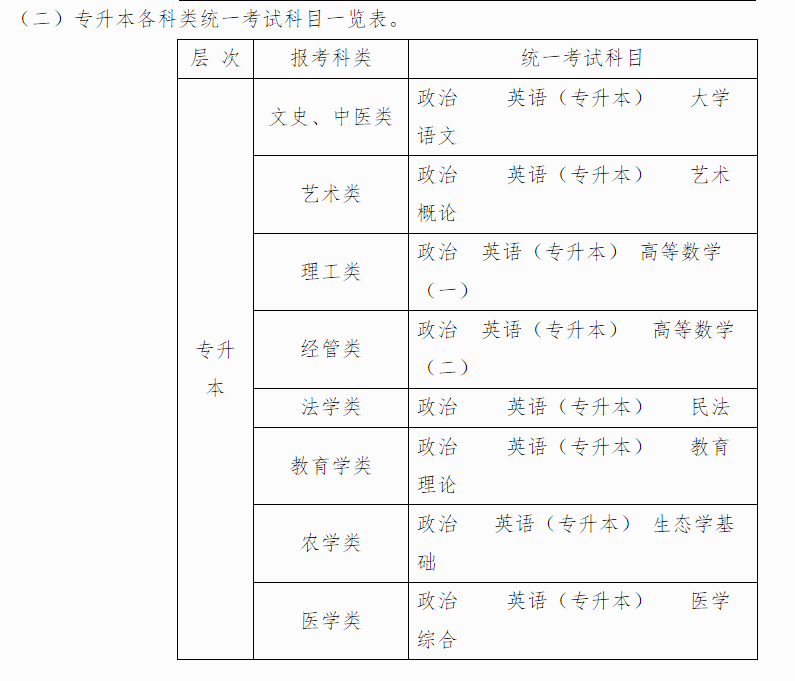 （二）专升本各科类统一考试科目一览表。

| 层 次 | 报考科类 | 统一考试科目 |
|---|---|---|
| 专升本 | 文史、中医类 | 政治 英语（专升本） 大学语文 |
| | 艺术类 | 政治 英语（专升本） 艺术概论 |
| | 理工类 | 政治 英语（专升本） 高等数学（一） |
| | 经管类 | 政治 英语（专升本） 高等数学（二） |
| | 法学类 | 政治 英语（专升本） 民法 |
| | 教育学类 | 政治 英语（专升本） 教育理论 |
| | 农学类 | 政治 英语（专升本） 生态学基础 |
| | 医学类 | 政治 英语（专升本） 医学综合 |